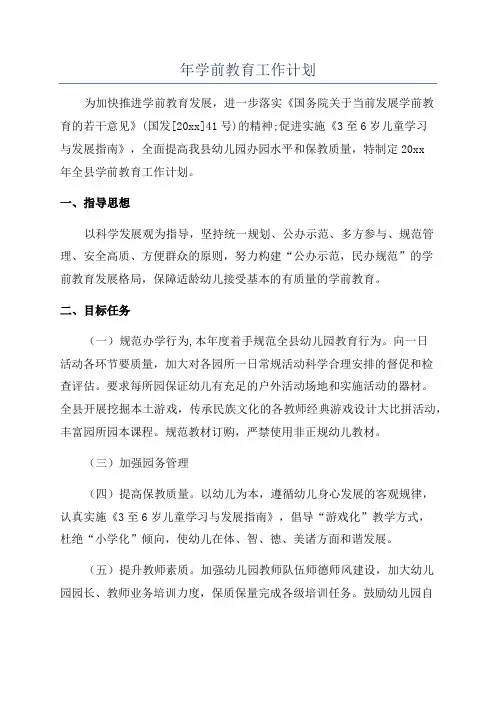 年学前教育工作计划

为加快推进学前教育发展，进一步落实《国务院关于当前发展学前教育的若干意见》(国发[20xx]41号)的精神;促进实施《3至6岁儿童学习与发展指南》，全面提高我县幼儿园办园水平和保教质量，特制定20xx年全县学前教育工作计划。

一、指导思想

以科学发展观为指导，坚持统一规划、公办示范、多方参与、规范管理、安全高质、方便群众的原则，努力构建“公办示范，民办规范”的学前教育发展格局，保障适龄幼儿接受基本的有质量的学前教育。

二、目标任务

（一）规范办学行为,本年度着手规范全县幼儿园教育行为。向一日活动各环节要质量，加大对各园所一日常规活动科学合理安排的督促和检查评估。要求每所园保证幼儿有充足的户外活动场地和实施活动的器材。全县开展挖掘本土游戏，传承民族文化的各教师经典游戏设计大比拼活动，丰富园所园本课程。规范教材订购，严禁使用非正规幼儿教材。

（三）加强园务管理

（四）提高保教质量。以幼儿为本，遵循幼儿身心发展的客观规律，认真实施《3至6岁儿童学习与发展指南》，倡导“游戏化”教学方式，杜绝“小学化”倾向，使幼儿在体、智、德、美诸方面和谐发展。

（五）提升教师素质。加强幼儿园教师队伍师德师风建设，加大幼儿园园长、教师业务培训力度，保质保量完成各级培训任务。鼓励幼儿园自